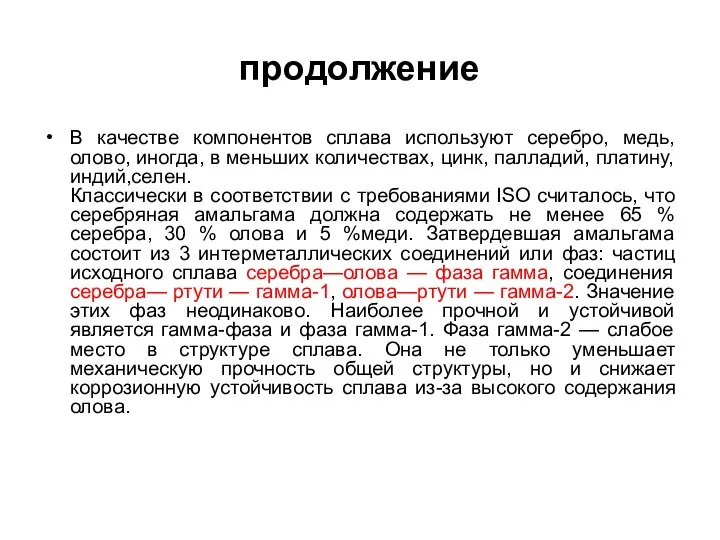 продолжение

• В качестве компонентов сплава используют серебро, медь, олово, иногда, в меньших количествах, цинк, палладий, платину, индий,селен.
Классически в соответствии с требованиями ISO считалось, что серебряная амальгама должна содержать не менее 65 % серебра, 30 % олова и 5 %меди. Затвердевшая амальгама состоит из 3 интерметаллических соединений или фаз: частиц исходного сплава серебра—олова — фаза гамма, соединения серебра— ртути — гамма-1, олова—ртути — гамма-2. Значение этих фаз неодинаково. Наиболее прочной и устойчивой является гамма-фаза и фаза гамма-1. Фаза гамма-2 — слабое место в структуре сплава. Она не только уменьшает механическую прочность общей структуры, но и снижает коррозионную устойчивость сплава из-за высокого содержания олова.